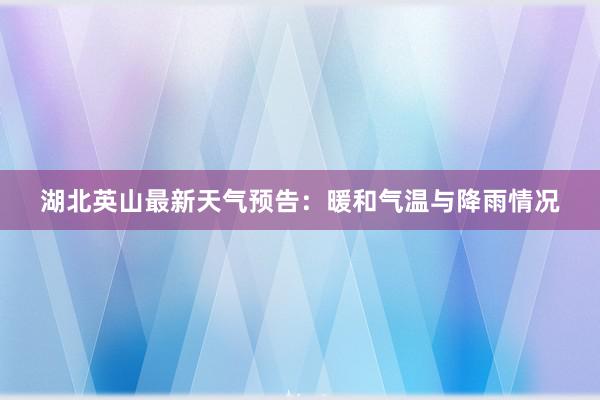 湖北英山最新天气预告：暖和气温与降雨情况